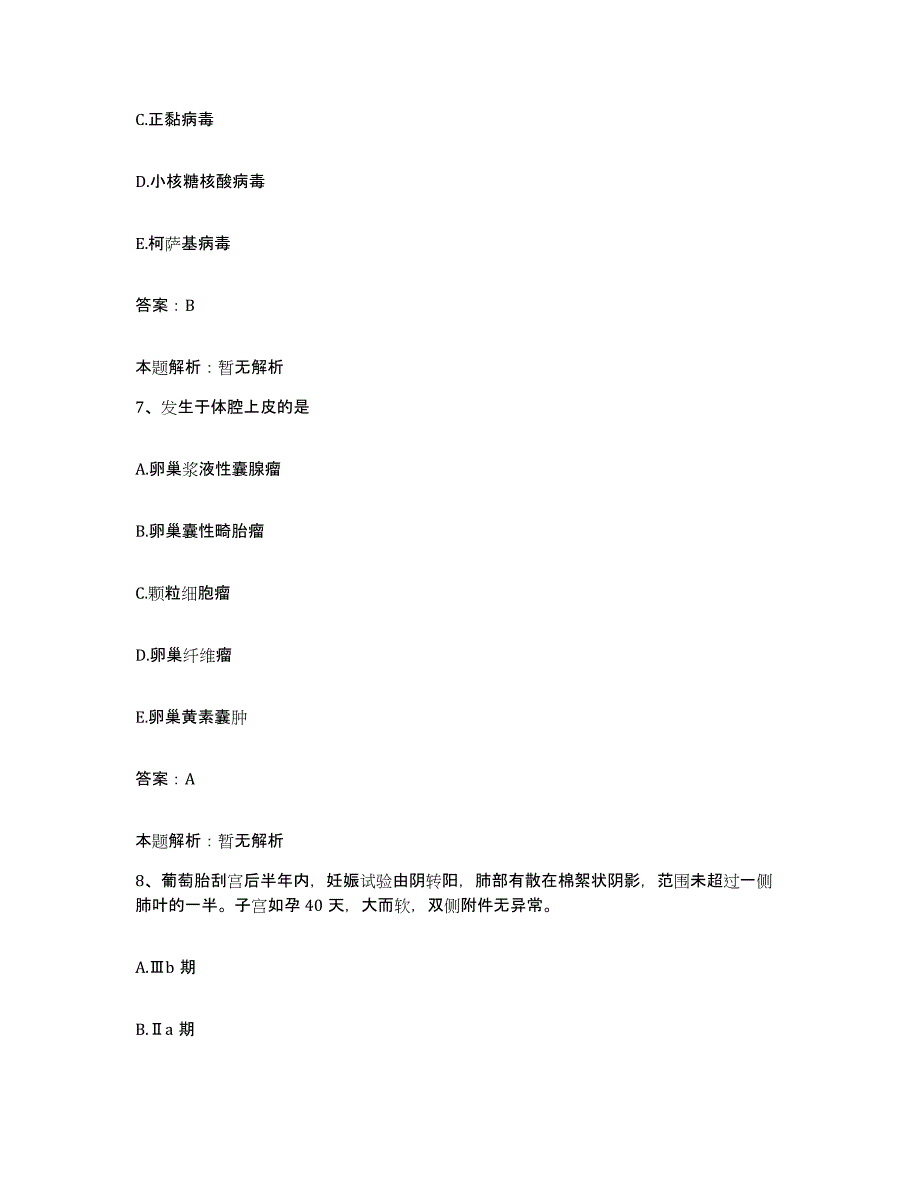 C.正黏病毒

D.小核糖核酸病毒

E.柯萨基病毒

答案：B

本题解析：暂无解析

7、发生于体腔上皮的是

A.卵巢浆液性囊腺瘤

B.卵巢囊性畸胎瘤

C.颗粒细胞瘤

D.卵巢纤维瘤

E.卵巢黄素囊肿

答案：A

本题解析：暂无解析

8、葡萄胎刮宫后半年内，妊娠试验由阴转阳，肺部有散在棉絮状阴影，范围未超过一侧肺叶的一半。子宫如孕 40 天，大而软，双侧附件无异常。

A.Ⅲb 期

B.Ⅱa 期